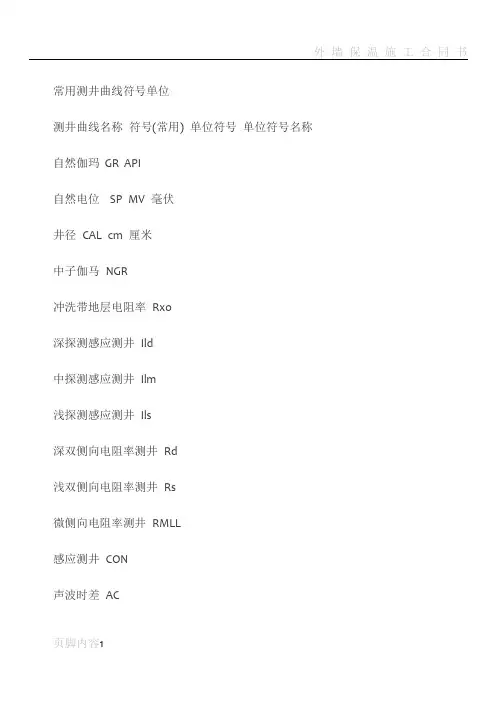 外墙保温施工合同书

常用测井曲线符号单位

测井曲线名称 符号(常用) 单位符号 单位符号名称

自然伽玛 GR API

自然电位 SP MV 毫伏

井径 CAL cm 厘米

中子伽马 NGR

冲洗带地层电阻率 Rxo

深探测感应测井 Ild

中探测感应测井 Ilm

浅探测感应测井 Ils

深双侧向电阻率测井 Rd

浅双侧向电阻率测井 Rs

微侧向电阻率测井 RMLL

感应测井 CON

声波时差 AC

页脚内容1